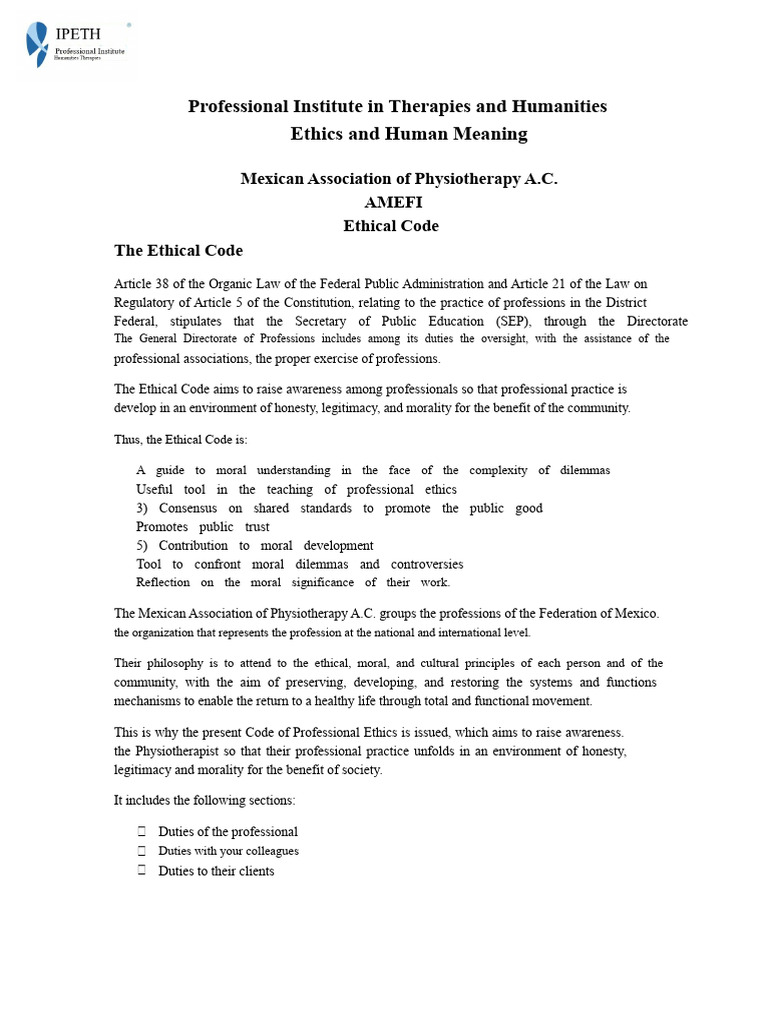 IPETH
Professional Institute
Humanities Therapies

Professional Institute in Therapies and Humanities
Ethics and Human Meaning

Mexican Association of Physiotherapy A.C.
AMEFI
Ethical Code

The Ethical Code

Article 38 of the Organic Law of the Federal Public Administration and Article 21 of the Law on Regulatory of Article 5 of the Constitution, relating to the practice of professions in the District Federal, stipulates that the Secretary of Public Education (SEP), through the Directorate The General Directorate of Professions includes among its duties the oversight, with the assistance of the professional associations, the proper exercise of professions.

The Ethical Code aims to raise awareness among professionals so that professional practice is develop in an environment of honesty, legitimacy, and morality for the benefit of the community.

Thus, the Ethical Code is:

A guide to moral understanding in the face of the complexity of dilemmas
Useful tool in the teaching of professional ethics
3) Consensus on shared standards to promote the public good
Promotes public trust
5) Contribution to moral development
Tool to confront moral dilemmas and controversies
Reflection on the moral significance of their work.

The Mexican Association of Physiotherapy A.C. groups the professions of the Federation of Mexico. the organization that represents the profession at the national and international level.

Their philosophy is to attend to the ethical, moral, and cultural principles of each person and of the community, with the aim of preserving, developing, and restoring the systems and functions mechanisms to enable the return to a healthy life through total and functional movement.

This is why the present Code of Professional Ethics is issued, which aims to raise awareness. the Physiotherapist so that their professional practice unfolds in an environment of honesty, legitimacy and morality for the benefit of society.

It includes the following sections:

Duties of the professional
Duties with your colleagues
Duties to their clients